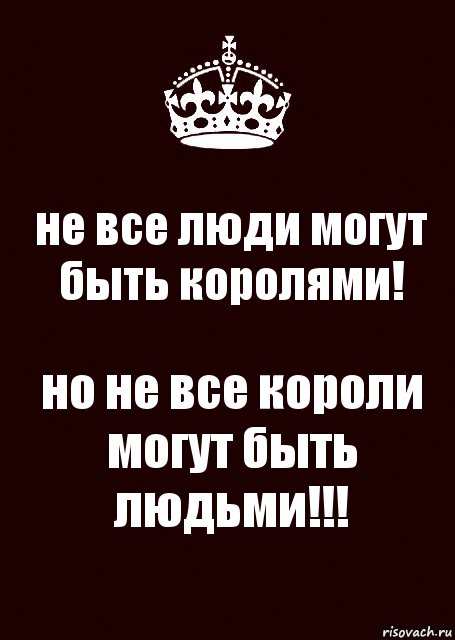 не все люди могут быть королями!

но не все короли могут быть людьми!!!

risovach.ru